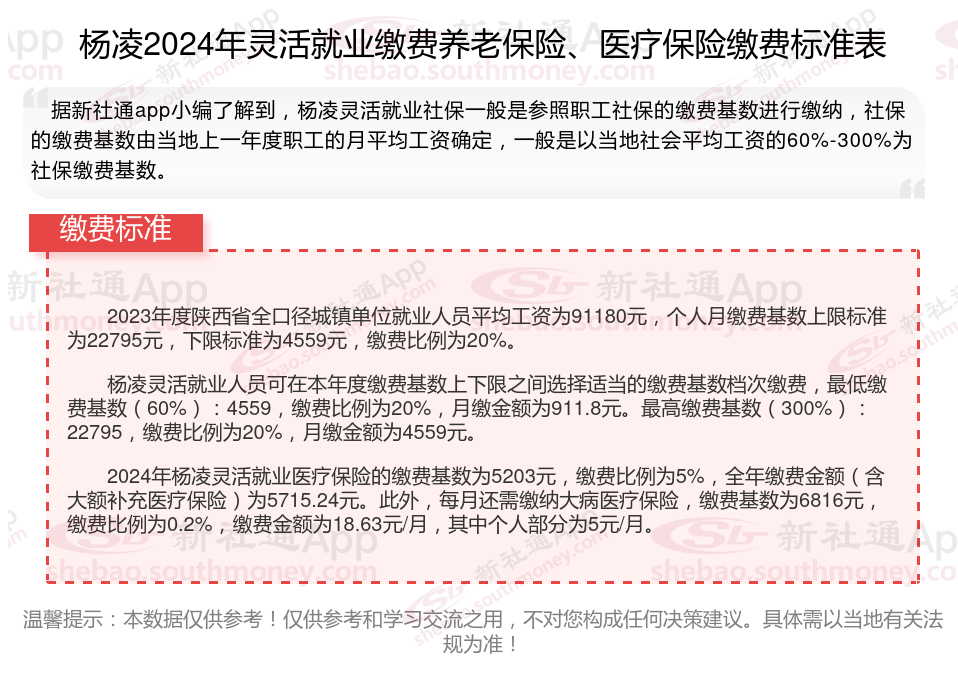 杨凌2024年灵活就业缴费养老保险、医疗保险缴费标准表

据新社通app小编了解到，杨凌灵活就业社保一般是参照职工社保的缴费基数进行缴纳，社保的缴费基数由当地上一年度职工的月平均工资确定，一般是以当地社会平均工资的60%-300%为社保缴费基数。

缴费标准

2023年度陕西省全口径城镇单位就业人员平均工资为91180元，个人月缴费基数上限标准为22795元，下限标准为4559元，缴费比例为20%。

杨凌灵活就业人员可在本年度缴费基数上下限之间选择适当的缴费基数档次缴费，最低缴费基数（60%）：4559，缴费比例为20%，月缴金额为911.8元。最高缴费基数（300%）：22795，缴费比例为20%，月缴金额为4559元。

2024年杨凌灵活就业医疗保险的缴费基数为5203元，缴费比例为5%，全年缴费金额（含大额补充医疗保险）为5715.24元。此外，每月还需缴纳大病医疗保险，缴费基数为6816元，缴费比例为0.2%，缴费金额为18.63元/月，其中个人部分为5元/月。

温馨提示：本数据仅供参考！仅供参考和学习交流之用，不对您构成任何决策建议。具体需以当地有关法规为准！

新社通App
shebao.southmoney.com